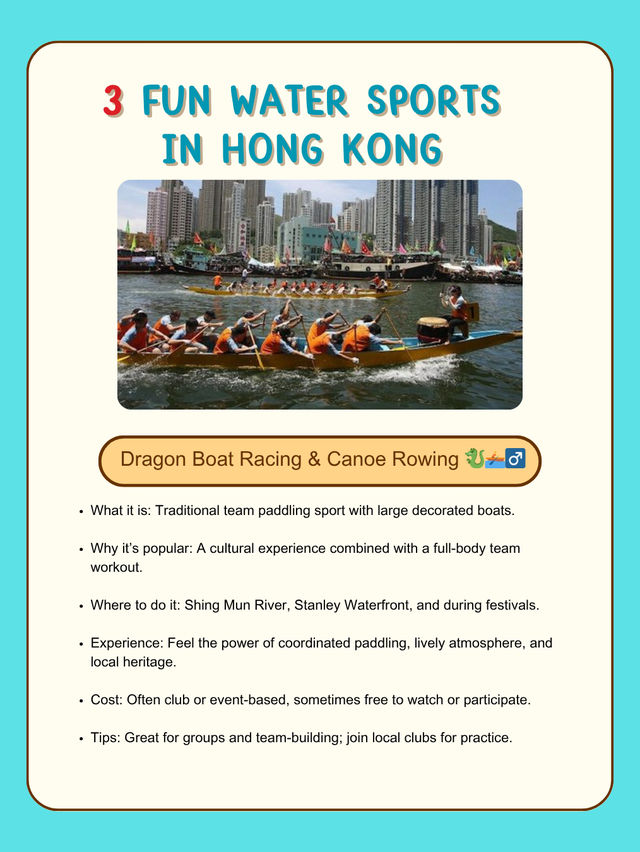 3 FUN WATER SPORTS IN HONG KONG

Dragon Boat Racing & Canoe Rowing 🐉🚣‍♂️

• What it is: Traditional team paddling sport with large decorated boats.

• Why it's popular: A cultural experience combined with a full-body team workout.

• Where to do it: Shing Mun River, Stanley Waterfront, and during festivals.

• Experience: Feel the power of coordinated paddling, lively atmosphere, and local heritage.

• Cost: Often club or event-based, sometimes free to watch or participate.

• Tips: Great for groups and team-building; join local clubs for practice.